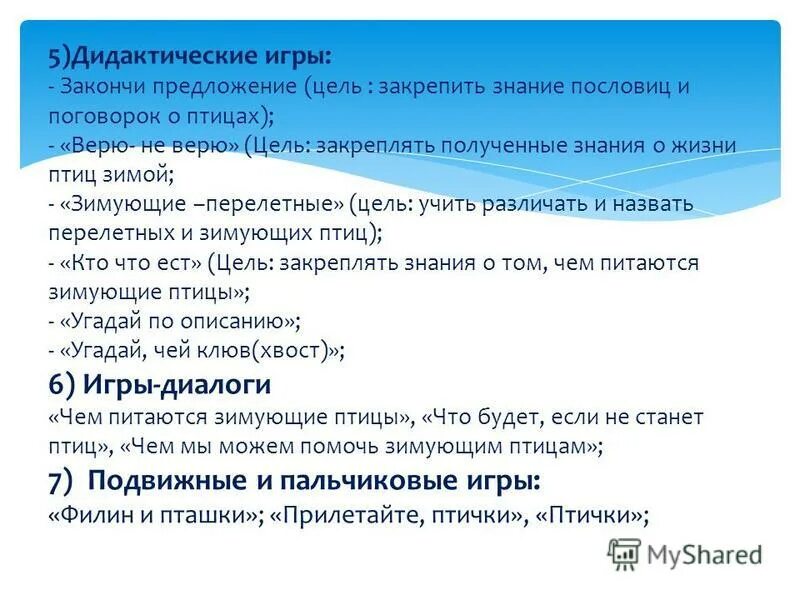 5)Дидактические игры:
- Закончи предложение (цель : закрепить знание пословиц и поговорок о птицах);
- «Верю- не верю» (Цель: закреплять полученные знания о жизни птиц зимой;
- «Зимующие –перелетные» (цель: учить различать и назвать перелетных и зимующих птиц);
- «Кто что ест» (Цель: закреплять знания о том, чем питаются зимующие птицы»;
- «Угадай по описанию»;
- «Угадай, чей клюв(хвост)»;
6) Игры-диалоги
«Чем питаются зимующие птицы», «Что будет, если не станет птиц», «Чем мы можем помочь зимующим птицам»;
7) Подвижные и пальчиковые игры:
«Филин и пташки»; «Прилетайте, птички», «Птички»;

MyShared